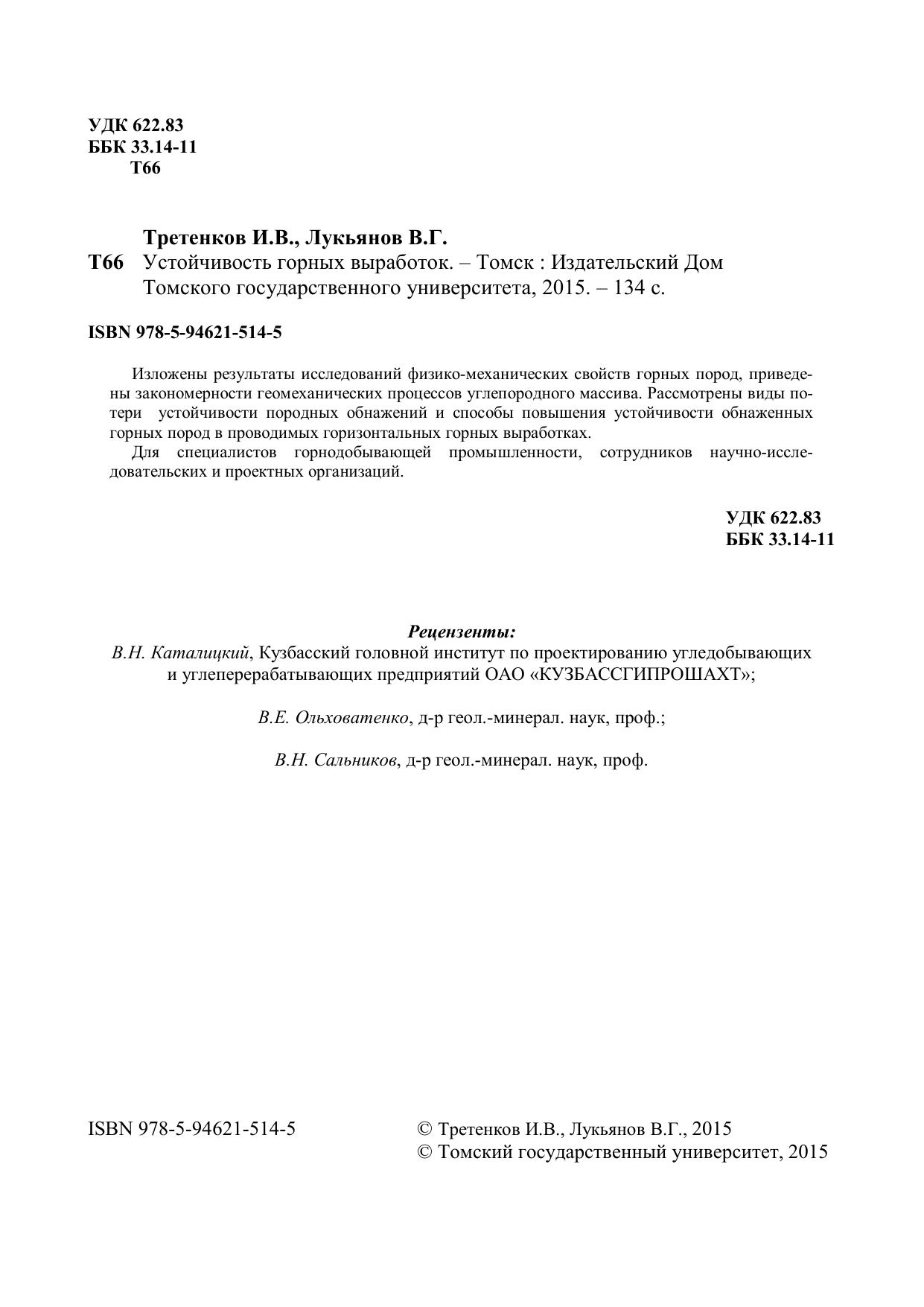 УДК 622.83
ББК 33.14-11
Т66

Третенков И.В., Лукьянов В.Г.
Т66 Устойчивость горных выработок. – Томск : Издательский Дом Томского государственного университета, 2015. – 134 с.

ISBN 978-5-94621-514-5

Изложены результаты исследований физико-механических свойств горных пород, приведены закономерности геомеханических процессов углепородного массива. Рассмотрены виды потери устойчивости породных обнажений и способы повышения устойчивости обнаженных горных пород в проводимых горизонтальных горных выработках.
Для специалистов горнодобывающей промышленности, сотрудников научно-исследовательских и проектных организаций.

УДК 622.83
ББК 33.14-11

Рецензенты:
В.Н. Каталицкий, Кузбасский головной институт по проектированию угледобывающих и углеперерабатывающих предприятий ОАО «КУЗБАССГИПРОШАХТ»;

В.Е. Ольховатенко, д-р геол.-минерал. наук, проф.;

В.Н. Сальников, д-р геол.-минерал. наук, проф.

ISBN 978-5-94621-514-5

© Третенков И.В., Лукьянов В.Г., 2015
© Томский государственный университет, 2015